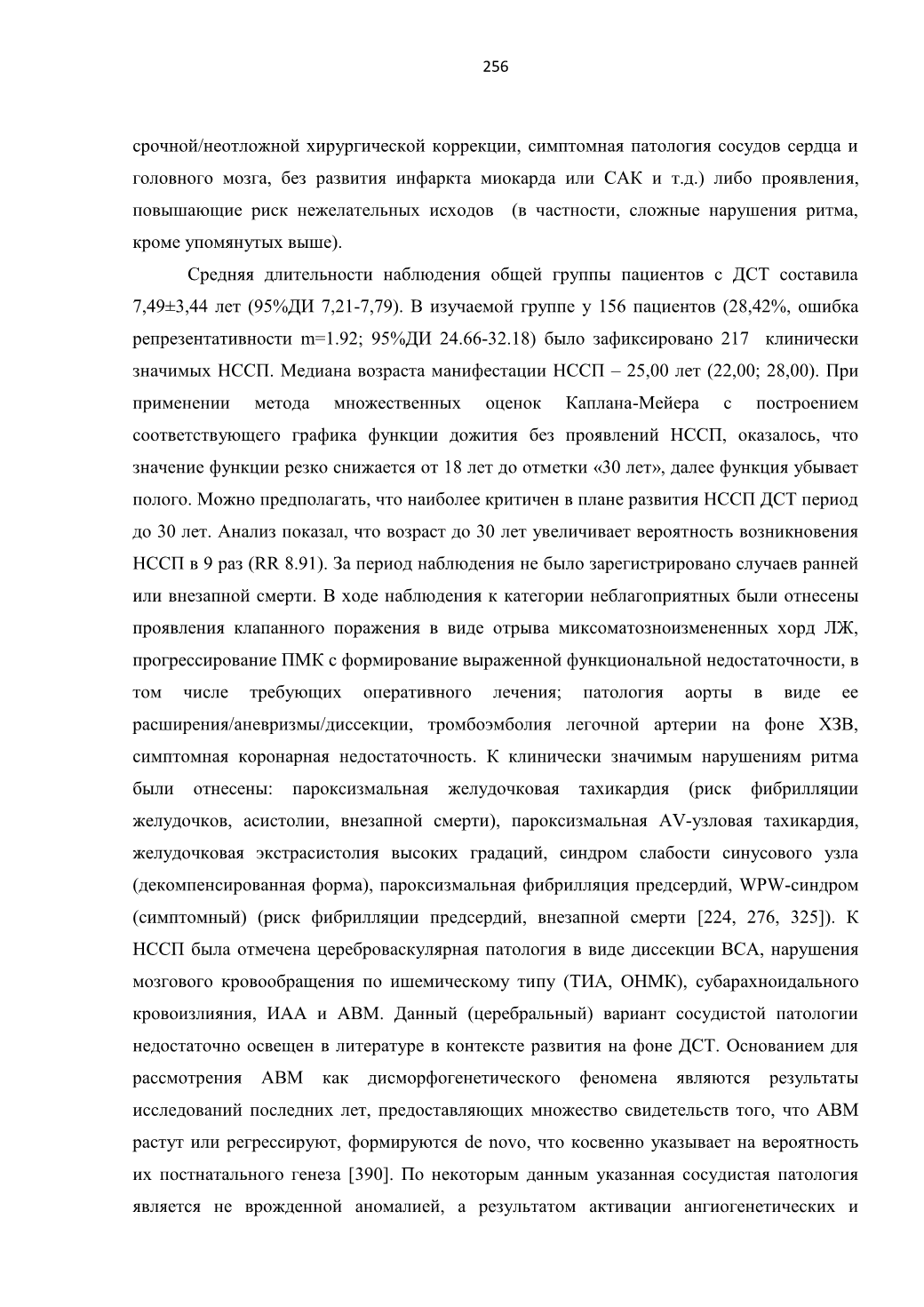 256

срочной/неотложной хирургической коррекции, симптомная патология сосудов сердца и головного мозга, без развития инфаркта миокарда или САК и т.д.) либо проявления, повышающие риск нежелательных исходов  (в частности, сложные нарушения ритма, кроме упомянутых выше).

Средняя длительности наблюдения общей группы пациентов с ДСТ составила 7,49±3,44 лет (95%ДИ 7,21-7,79). В изучаемой группе у 156 пациентов (28,42%, ошибка репрезентативности m=1.92; 95%ДИ 24.66-32.18) было зафиксировано 217  клинически значимых НССП. Медиана возраста манифестации НССП – 25,00 лет (22,00; 28,00). При применении метода множественных оценок Каплана-Мейера с построением соответствующего графика функции дожития без проявлений НССП, оказалось, что значение функции резко снижается от 18 лет до отметки «30 лет», далее функция убывает полого. Можно предполагать, что наиболее критичен в плане развития НССП ДСТ период до 30 лет. Анализ показал, что возраст до 30 лет увеличивает вероятность возникновения НССП в 9 раз (RR 8.91). За период наблюдения не было зарегистрировано случаев ранней или внезапной смерти. В ходе наблюдения к категории неблагоприятных были отнесены проявления клапанного поражения в виде отрыва миксоматозноизмененных хорд ЛЖ, прогрессирование ПМК с формирование выраженной функциональной недостаточности, в том числе требующих оперативного лечения; патология аорты в виде ее расширения/аневризмы/диссекции, тромбоэмболия легочной артерии на фоне ХЗВ, симптомная коронарная недостаточность. К клинически значимым нарушениям ритма были отнесены: пароксизмальная желудочковая тахикардия (риск фибрилляции желудочков, асистолии, внезапной смерти), пароксизмальная AV-узловая тахикардия, желудочковая экстрасистолия высоких градаций, синдром слабости синусового узла (декомпенсированная форма), пароксизмальная фибрилляция предсердий, WPW-синдром (симптомный) (риск фибрилляции предсердий, внезапной смерти [224, 276, 325]). К НССП была отмечена цереброваскулярная патология в виде диссекции ВСА, нарушения мозгового кровообращения по ишемическому типу (ТИА, ОНМК), субарахноидального кровоизлияния, ИАА и АВМ. Данный (церебральный) вариант сосудистой патологии недостаточно освещен в литературе в контексте развития на фоне ДСТ. Основанием для рассмотрения АВМ как дисморфогенетического феномена являются результаты исследований последних лет, предоставляющих множество свидетельств того, что АВМ растут или регрессируют, формируются de novo, что косвенно указывает на вероятность их постнатального генеза [390]. По некоторым данным указанная сосудистая патология является не врожденной аномалией, а результатом активации ангиогенетических и